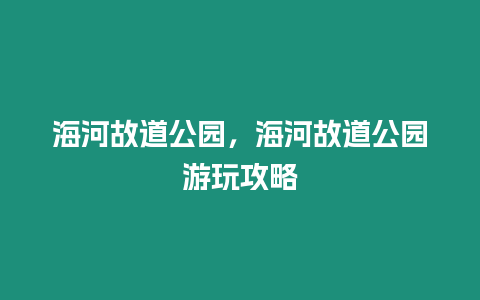 海河故道公园，海河故道公园游玩攻略